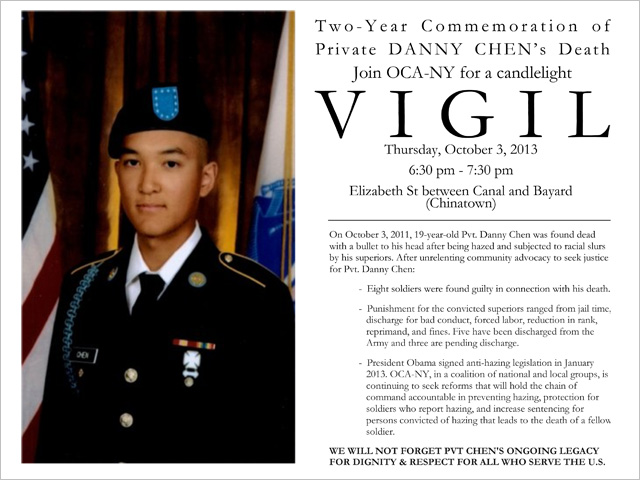 Two-Year Commemoration of Private DANNY CHEN's Death

Join OCA-NY for a candlelight

VIGIL

Thursday, October 3, 2013

6:30 pm - 7:30 pm

Elizabeth St between Canal and Bayard
(Chinatown)

On October 3, 2011, 19-year-old Pvt. Danny Chen was found dead with a bullet to his head after being hazed and subjected to racial slurs by his superiors. After unrelenting community advocacy to seek justice for Pvt. Danny Chen:

- Eight soldiers were found guilty in connection with his death.

- Punishment for the convicted superiors ranged from jail time, discharge for bad conduct, forced labor, reduction in rank, reprimand, and fines. Five have been discharged from the Army and three are pending discharge.

- President Obama signed anti-hazing legislation in January 2013. OCA-NY, in a coalition of national and local groups, is continuing to seek reforms that will hold the chain of command accountable in preventing hazing, protection for soldiers who report hazing, and increase sentencing for persons convicted of hazing that leads to the death of a fellow soldier.

WE WILL NOT FORGET PVT CHEN'S ONGOING LEGACY FOR DIGNITY & RESPECT FOR ALL WHO SERVE THE U.S.